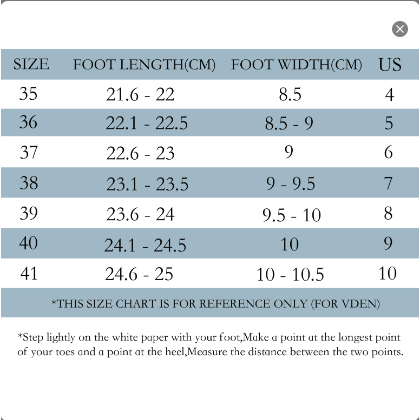 | SIZE | FOOT LENGTH(CM) | FOOT WIDTH(CM) | US |
|---|---|---|---|
| 35 | 21.6 - 22 | 8.5 | 4 |
| 36 | 22.1 - 22.5 | 8.5 - 9 | 5 |
| 37 | 22.6 - 23 | 9 | 6 |
| 38 | 23.1 - 23.5 | 9 - 9.5 | 7 |
| 39 | 23.6 - 24 | 9.5 - 10 | 8 |
| 40 | 24.1 - 24.5 | 10 | 9 |
| 41 | 24.6 - 25 | 10 - 10.5 | 10 |

*THIS SIZE CHART IS FOR REFERENCE ONLY (FOR VDEN)

*Step lightly on the white paper with your foot,Make a point at the longest point of your toes and a point at the heel,Measure the distance between the two points.